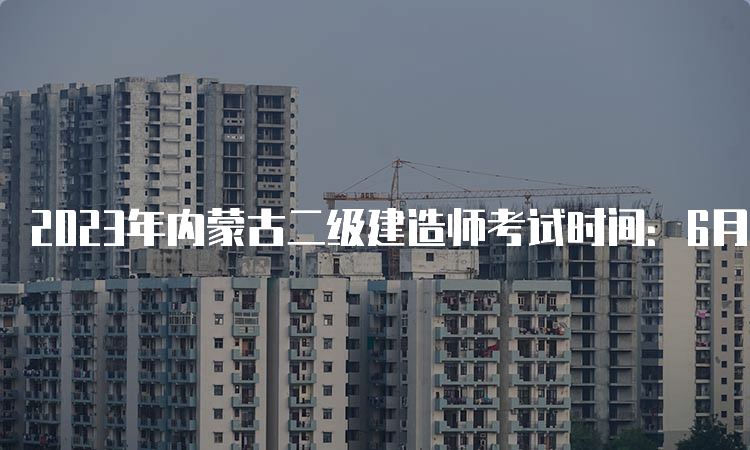 2023年内蒙古二级建造师考试时间：6月